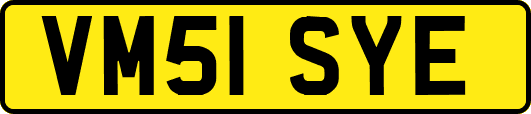 VM51 SYE